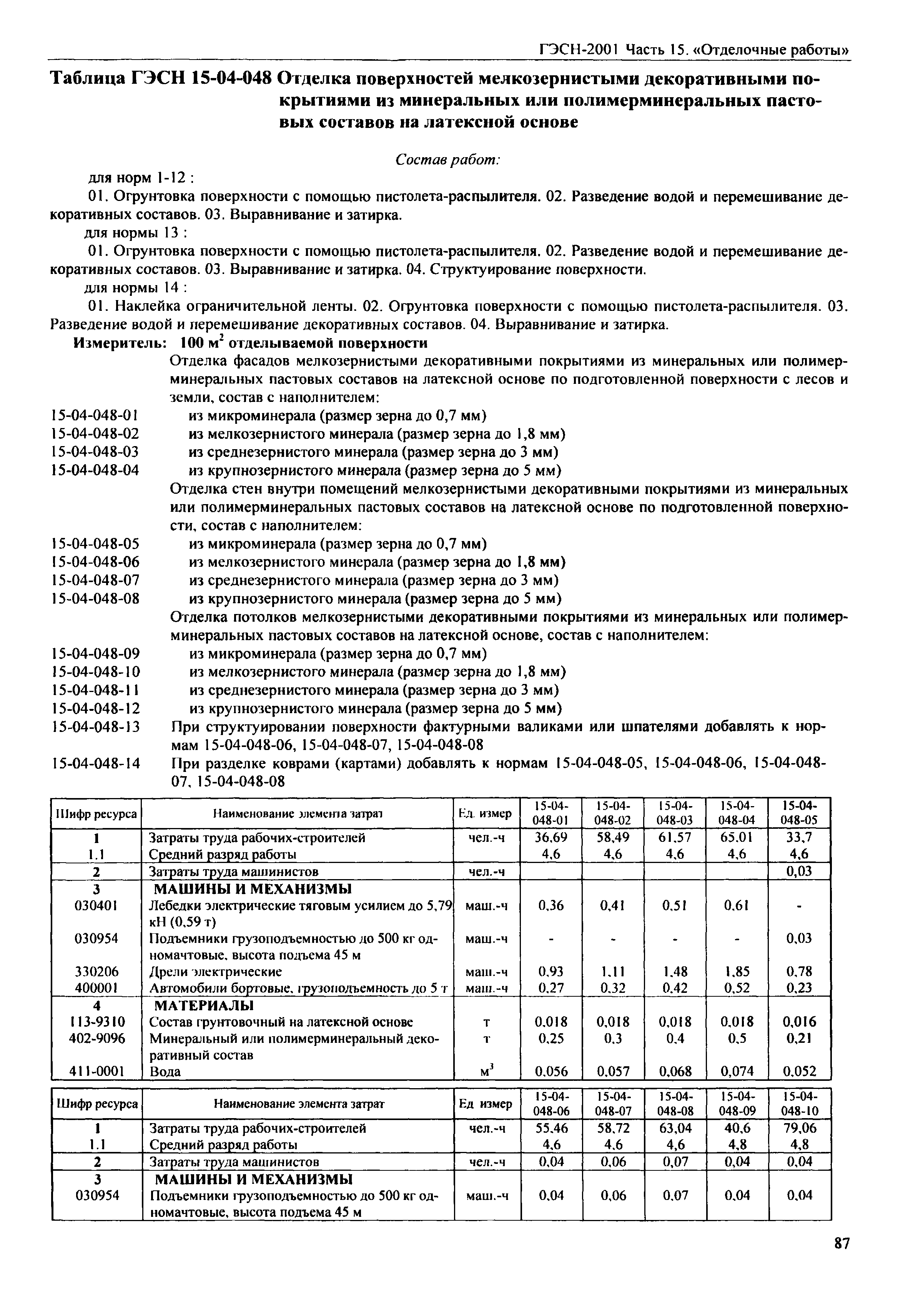 ГЭСН-2001 Часть 15. «Отделочные работы»

Таблица ГЭСН 15-04-048 Отделка поверхностей мелкозернистыми декоративными покрытиями из минеральных или полимерминеральных пастовых составов на латексной основе

Состав работ:

для норм 1-12 :

01. Огрунтовка поверхности с помощью пистолета-распылителя. 02. Разведение водой и перемешивание декоративных составов. 03. Выравнивание и затирка.

для нормы 13 :

01. Огрунтовка поверхности с помощью пистолета-распылителя. 02. Разведение водой и перемешивание декоративных составов. 03. Выравнивание и затирка. 04. Структуирование поверхности.

для нормы 14 :

01. Наклейка ограничительной ленты. 02. Огрунтовка поверхности с помощью пистолета-распылителя. 03. Разведение водой и перемешивание декоративных составов. 04. Выравнивание и затирка.

Измеритель: 100 $м^2$ отделываемой поверхности

Отделка фасадов мелкозернистыми декоративными покрытиями из минеральных или полимерминеральных пастовых составов на латексной основе по подготовленной поверхности с лесов и земли, состав с наполнителем:

15-04-048-01 из микроминерала (размер зерна до 0,7 мм)
15-04-048-02 из мелкозернистого минерала (размер зерна до 1,8 мм)
15-04-048-03 из среднезернистого минерала (размер зерна до 3 мм)
15-04-048-04 из крупнозернистого минерала (размер зерна до 5 мм)

Отделка стен внутри помещений мелкозернистыми декоративными покрытиями из минеральных или полимерминеральных пастовых составов на латексной основе по подготовленной поверхности, состав с наполнителем:

15-04-048-05 из микроминерала (размер зерна до 0,7 мм)
15-04-048-06 из мелкозернистого минерала (размер зерна до 1,8 мм)
15-04-048-07 из среднезернистого минерала (размер зерна до 3 мм)
15-04-048-08 из крупнозернистого минерала (размер зерна до 5 мм)

Отделка потолков мелкозернистыми декоративными покрытиями из минеральных или полимерминеральных пастовых составов на латексной основе, состав с наполнителем:

15-04-048-09 из микроминерала (размер зерна до 0,7 мм)
15-04-048-10 из мелкозернистого минерала (размер зерна до 1,8 мм)
15-04-048-11 из среднезернистого минерала (размер зерна до 3 мм)
15-04-048-12 из крупнозернистого минерала (размер зерна до 5 мм)
15-04-048-13 При структуировании поверхности фактурными валиками или шпателями добавлять к нормам 15-04-048-06, 15-04-048-07, 15-04-048-08
15-04-048-14 При разделке коврами (картами) добавлять к нормам 15-04-048-05, 15-04-048-06, 15-04-048-07, 15-04-048-08

| Шифр ресурса | Наименование элемента затрат | Ед. измер | 15-04-048-01 | 15-04-048-02 | 15-04-048-03 | 15-04-048-04 | 15-04-048-05 |
|---|---|---|---|---|---|---|---|
| 1 | Затраты труда рабочих-строителей | чел.-ч | 36,69 | 58,49 | 61,57 | 65,01 | 33,7 |
| 1.1 | Средний разряд работы | | 4,6 | 4,6 | 4,6 | 4,6 | 4,6 |
| 2 | Затраты труда машинистов | чел.-ч | | | | | 0,03 |
| 3 | МАШИНЫ И МЕХАНИЗМЫ | | | | | | |
| 030401 | Лебедки электрические тяговым усилием до 5,79 кН (0,59 т) | маш.-ч | 0,36 | 0,41 | 0,51 | 0,61 | - |
| 030954 | Подъемники грузоподъемностью до 500 кг одномачтовые, высота подъема 45 м | маш.-ч | - | - | - | - | 0,03 |
| 330206 | Дрели электрические | маш.-ч | 0,93 | 1,11 | 1,48 | 1,85 | 0,78 |
| 400001 | Автомобили бортовые, грузоподъемность до 5 т | маш.-ч | 0,27 | 0,32 | 0,42 | 0,52 | 0,23 |
| 4 | МАТЕРИАЛЫ | | | | | | |
| 113-9310 | Состав грунтовочный на латексной основе | т | 0,018 | 0,018 | 0,018 | 0,018 | 0,016 |
| 402-9096 | Минеральный или полимерминеральный декоративный состав | т | 0,25 | 0,3 | 0,4 | 0,5 | 0,21 |
| 411-0001 | Вода | $м^3$ | 0,056 | 0,057 | 0,068 | 0,074 | 0,052 |

| Шифр ресурса | Наименование элемента затрат | Ед измер | 15-04-048-06 | 15-04-048-07 | 15-04-048-08 | 15-04-048-09 | 15-04-048-10 |
|---|---|---|---|---|---|---|---|
| 1 | Затраты труда рабочих-строителей | чел.-ч | 55,46 | 58,72 | 63,04 | 40,6 | 79,06 |
| 1.1 | Средний разряд работы | | 4,6 | 4,6 | 4,6 | 4,8 | 4,8 |
| 2 | Затраты труда машинистов | чел.-ч | 0,04 | 0,06 | 0,07 | 0,04 | 0,04 |
| 3 | МАШИНЫ И МЕХАНИЗМЫ | | | | | | |
| 030954 | Подъемники грузоподъемностью до 500 кг одномачтовые, высота подъема 45 м | маш.-ч | 0,04 | 0,06 | 0,07 | 0,04 | 0,04 |

87